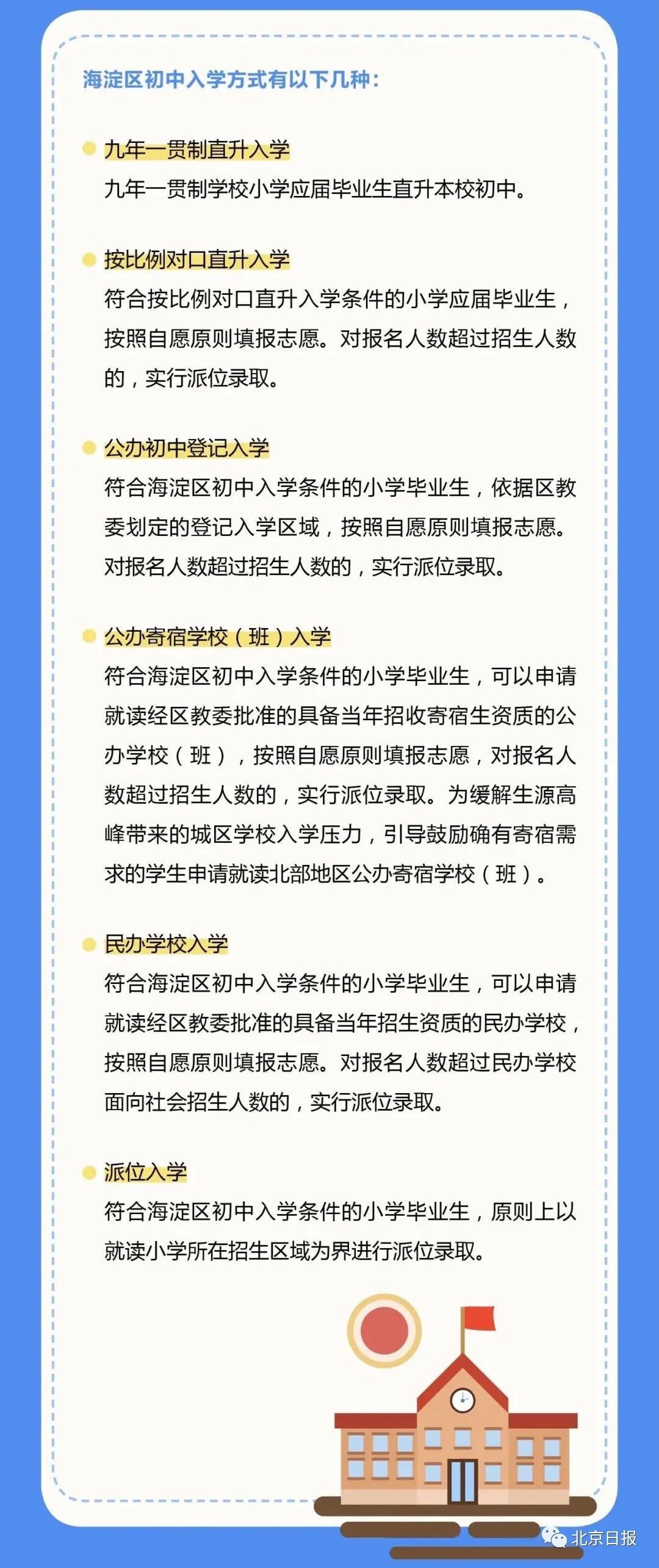 海淀区初中入学方式有以下几种：

九年一贯制直升入学
九年一贯制学校小学应届毕业生直升本校初中。

按比例对口直升入学
符合按比例对口直升入学条件的小学应届毕业生，按照自愿原则填报志愿。对报名人数超过招生人数的，实行派位录取。

公办初中登记入学
符合海淀区初中入学条件的小学毕业生，依据区教委划定的登记入学区域，按照自愿原则填报志愿。对报名人数超过招生人数的，实行派位录取。

公办寄宿学校（班）入学
符合海淀区初中入学条件的小学毕业生，可以申请就读经区教委批准的具备当年招收寄宿生资质的公办学校（班），按照自愿原则填报志愿，对报名人数超过招生人数的，实行派位录取。为缓解生源高峰带来的城区学校入学压力，引导鼓励确有寄宿需求的学生申请就读北部地区公办寄宿学校（班）。

民办学校入学
符合海淀区初中入学条件的小学毕业生，可以申请就读经区教委批准的具备当年招生资质的民办学校，按照自愿原则填报志愿。对报名人数超过民办学校面向社会招生人数的，实行派位录取。

派位入学
符合海淀区初中入学条件的小学毕业生，原则上以就读小学所在招生区域为界进行派位录取。

北京日报